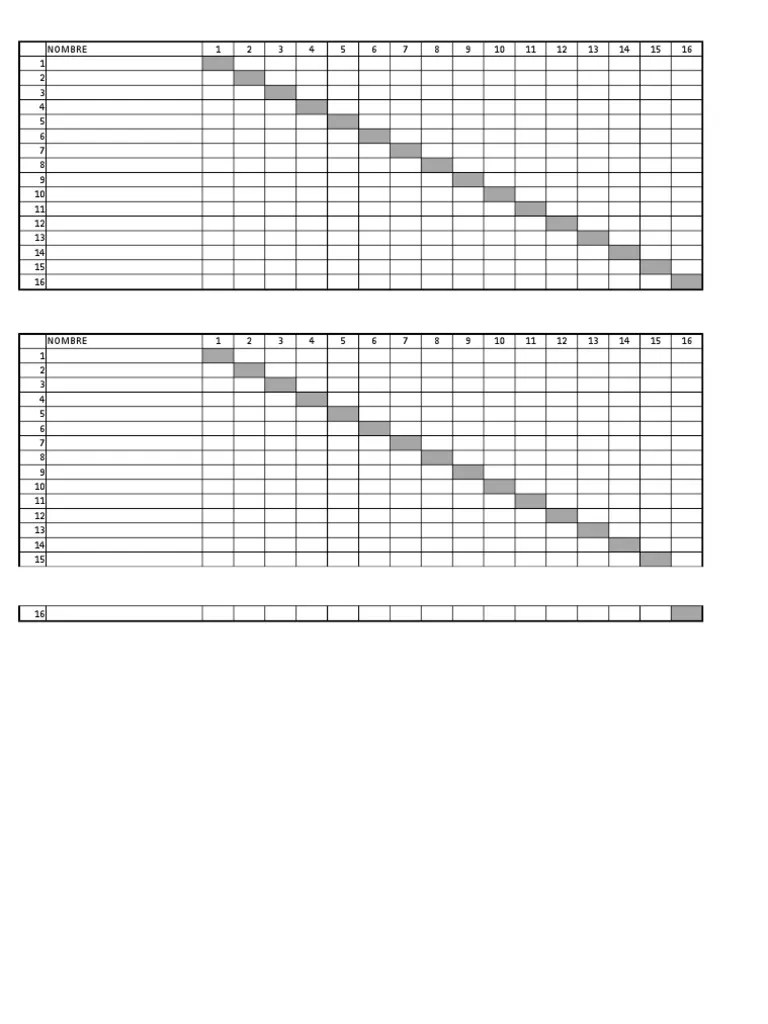 | | NOMBRE | 1 | 2 | 3 | 4 | 5 | 6 | 7 | 8 | 9 | 10 | 11 | 12 | 13 | 14 | 15 | 16 |
|---|---|---|---|---|---|---|---|---|---|---|---|---|---|---|---|---|---|
| 1 | | | | | | | | | | | | | | | | | |
| 2 | | | | | | | | | | | | | | | | | |
| 3 | | | | | | | | | | | | | | | | | |
| 4 | | | | | | | | | | | | | | | | | |
| 5 | | | | | | | | | | | | | | | | | |
| 6 | | | | | | | | | | | | | | | | | |
| 7 | | | | | | | | | | | | | | | | | |
| 8 | | | | | | | | | | | | | | | | | |
| 9 | | | | | | | | | | | | | | | | | |
| 10 | | | | | | | | | | | | | | | | | |
| 11 | | | | | | | | | | | | | | | | | |
| 12 | | | | | | | | | | | | | | | | | |
| 13 | | | | | | | | | | | | | | | | | |
| 14 | | | | | | | | | | | | | | | | | |
| 15 | | | | | | | | | | | | | | | | | |
| 16 | | | | | | | | | | | | | | | | | |

| | NOMBRE | 1 | 2 | 3 | 4 | 5 | 6 | 7 | 8 | 9 | 10 | 11 | 12 | 13 | 14 | 15 | 16 |
|---|---|---|---|---|---|---|---|---|---|---|---|---|---|---|---|---|---|
| 1 | | | | | | | | | | | | | | | | | |
| 2 | | | | | | | | | | | | | | | | | |
| 3 | | | | | | | | | | | | | | | | | |
| 4 | | | | | | | | | | | | | | | | | |
| 5 | | | | | | | | | | | | | | | | | |
| 6 | | | | | | | | | | | | | | | | | |
| 7 | | | | | | | | | | | | | | | | | |
| 8 | | | | | | | | | | | | | | | | | |
| 9 | | | | | | | | | | | | | | | | | |
| 10 | | | | | | | | | | | | | | | | | |
| 11 | | | | | | | | | | | | | | | | | |
| 12 | | | | | | | | | | | | | | | | | |
| 13 | | | | | | | | | | | | | | | | | |
| 14 | | | | | | | | | | | | | | | | | |
| 15 | | | | | | | | | | | | | | | | | |

| 16 | | | | | | | | | | | | | | | | | |
|---|---|---|---|---|---|---|---|---|---|---|---|---|---|---|---|---|---|